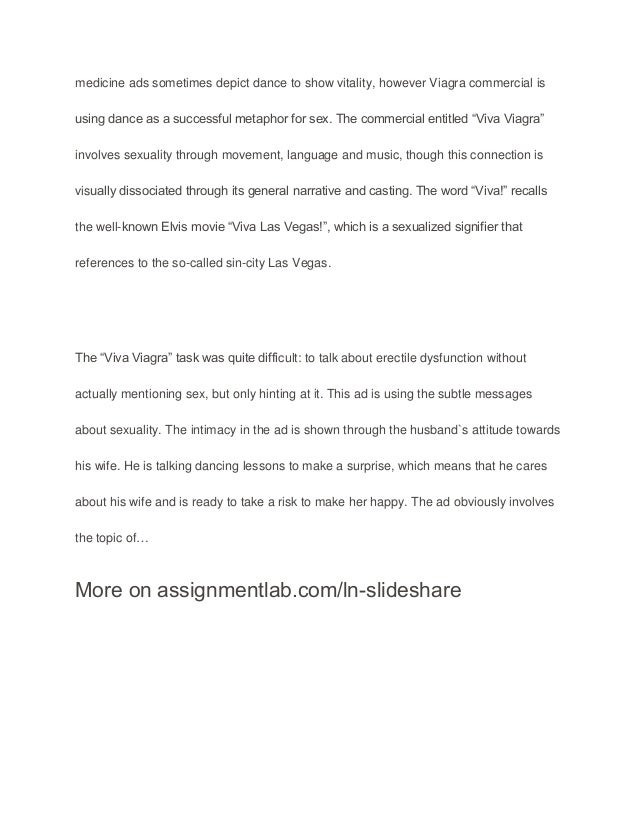 medicine ads sometimes depict dance to show vitality, however Viagra commercial is using dance as a successful metaphor for sex. The commercial entitled “Viva Viagra” involves sexuality through movement, language and music, though this connection is visually dissociated through its general narrative and casting. The word “Viva!” recalls the well-known Elvis movie “Viva Las Vegas!”, which is a sexualized signifier that references to the so-called sin-city Las Vegas.

The “Viva Viagra” task was quite difficult: to talk about erectile dysfunction without actually mentioning sex, but only hinting at it. This ad is using the subtle messages about sexuality. The intimacy in the ad is shown through the husband`s attitude towards his wife. He is talking dancing lessons to make a surprise, which means that he cares about his wife and is ready to take a risk to make her happy. The ad obviously involves the topic of…

More on assignmentlab.com/ln-slideshare